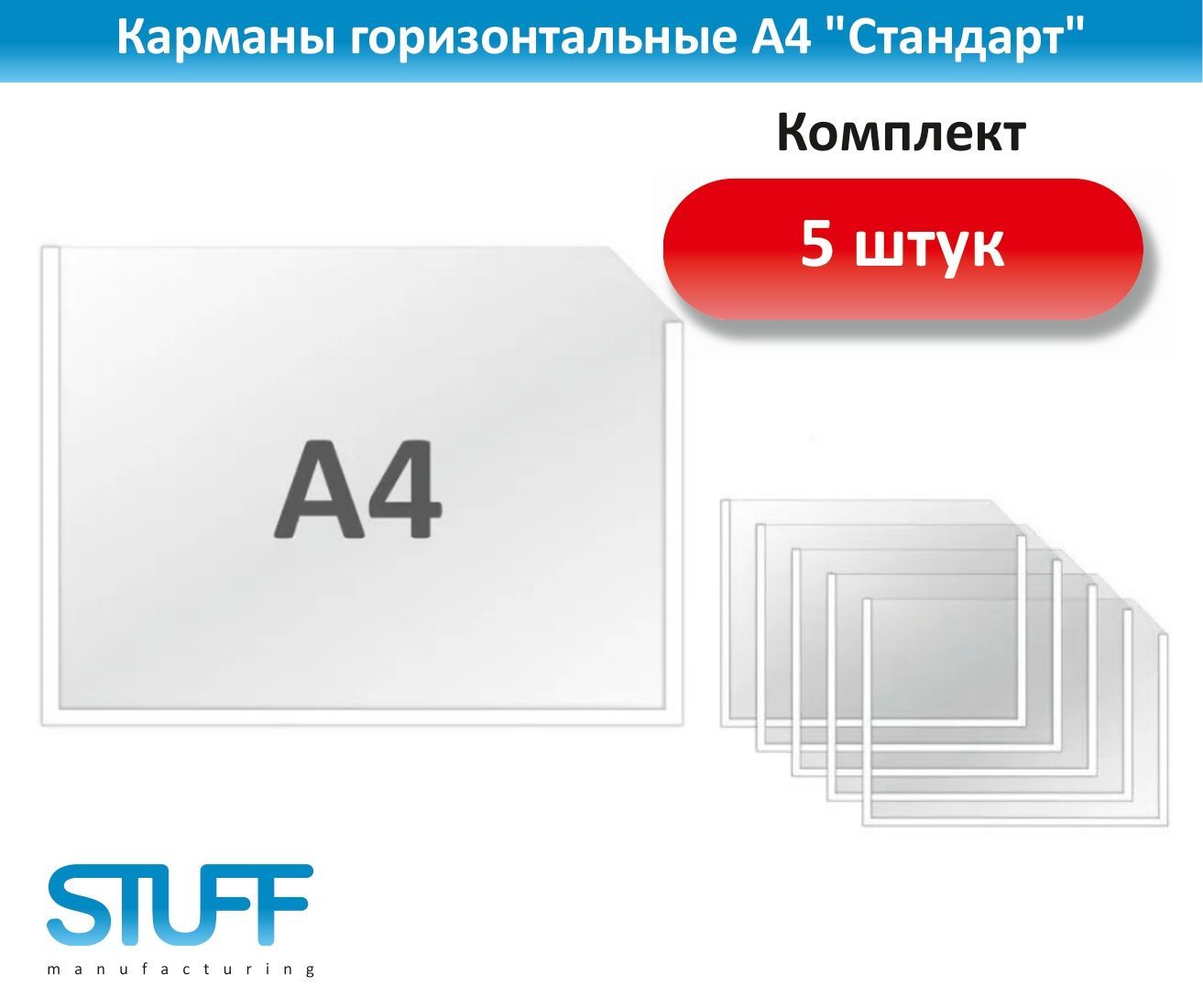 Карманы горизонтальные А4 "Стандарт"

Комплект

5 штук

A4

STUFF
manufacturing